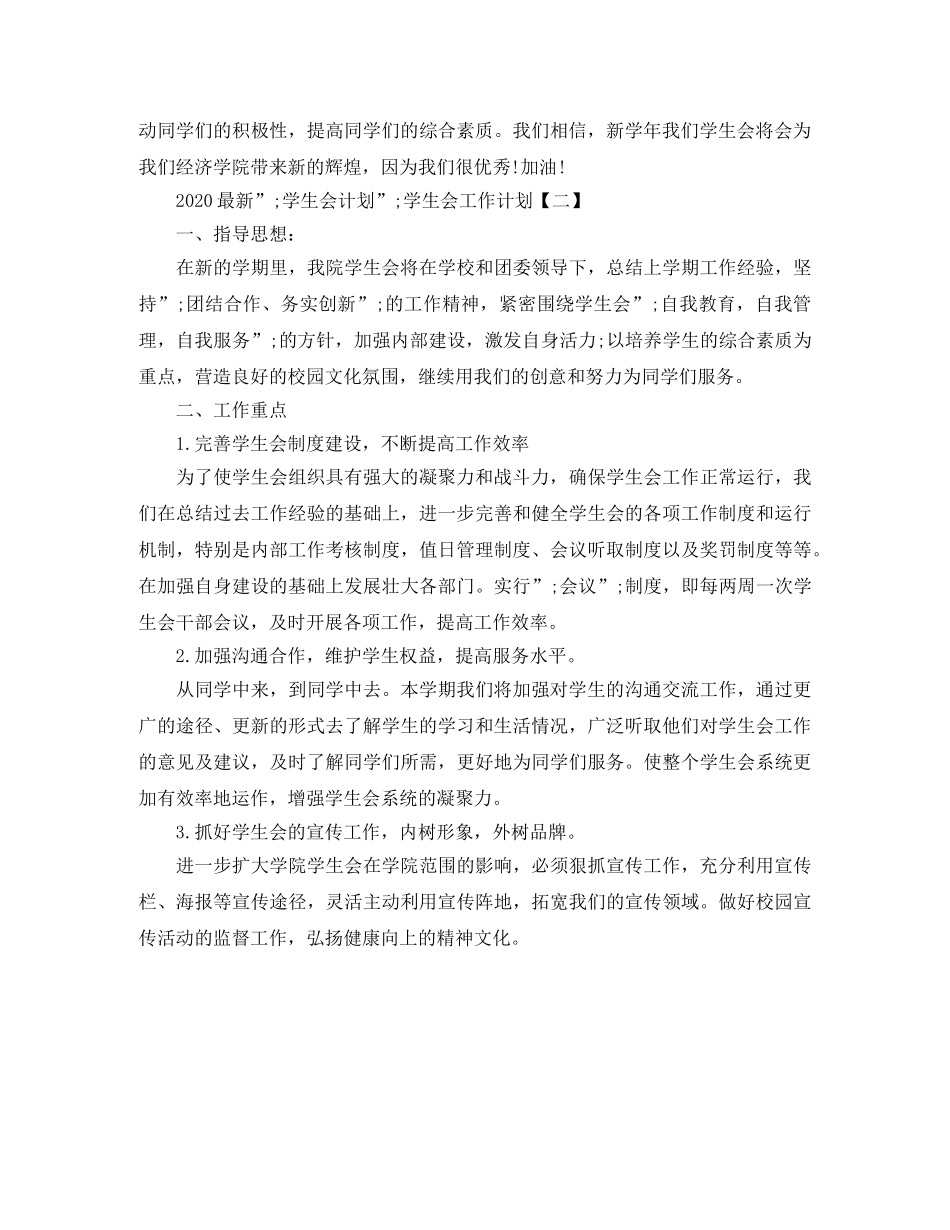 动同学们的积极性，提高同学们的综合素质。我们相信，新学年我们学生会将会为我们经济学院带来新的辉煌，因为我们很优秀!加油!

2020最新”;学生会计划”;学生会工作计划【二】

一、指导思想：

在新的学期里，我院学生会将在学校和团委领导下，总结上学期工作经验，坚持”;团结合作、务实创新”;的工作精神，紧密围绕学生会”;自我教育，自我管理，自我服务”;的方针，加强内部建设，激发自身活力;以培养学生的综合素质为重点，营造良好的校园文化氛围，继续用我们的创意和努力为同学们服务。

二、工作重点

1.完善学生会制度建设，不断提高工作效率

为了使学生会组织具有强大的凝聚力和战斗力，确保学生会工作正常运行，我们在总结过去工作经验的基础上，进一步完善和健全学生会的各项工作制度和运行机制，特别是内部工作考核制度，值日管理制度、会议听取制度以及奖罚制度等等。在加强自身建设的基础上发展壮大各部门。实行”;会议”;制度，即每两周一次学生会干部会议，及时开展各项工作，提高工作效率。

2.加强沟通合作，维护学生权益，提高服务水平。

从同学中来，到同学中去。本学期我们将加强对学生的沟通交流工作，通过更广的途径、更新的形式去了解学生的学习和生活情况，广泛听取他们对学生会工作的意见及建议，及时了解同学们所需，更好地为同学们服务。使整个学生会系统更加有效率地运作，增强学生会系统的凝聚力。

3.抓好学生会的宣传工作，内树形象，外树品牌。

进一步扩大学院学生会在学院范围的影响，必须狠抓宣传工作，充分利用宣传栏、海报等宣传途径，灵活主动利用宣传阵地，拓宽我们的宣传领域。做好校园宣传活动的监督工作，弘扬健康向上的精神文化。